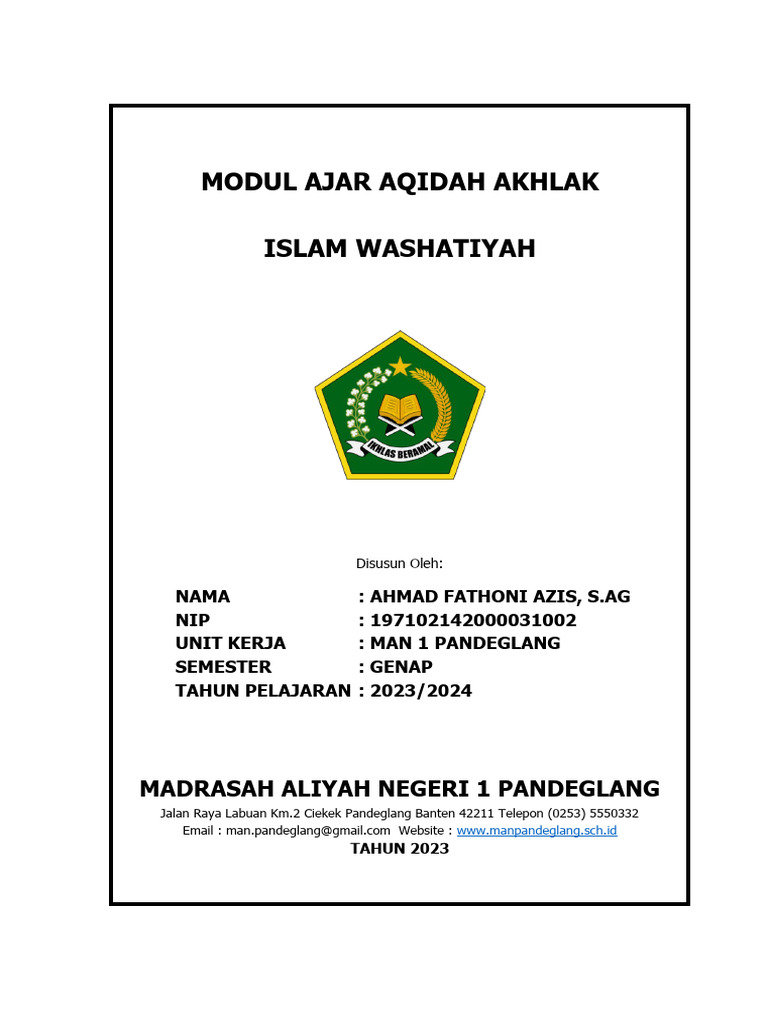 MODUL AJAR AQIDAH AKHLAK

ISLAM WASHATIYAH

IKHLAS BERAMAL

Disusun Oleh:

NAMA : AHMAD FATHONI AZIS, S.AG
NIP : 197102142000031002
UNIT KERJA : MAN 1 PANDEGLANG
SEMESTER : GENAP
TAHUN PELAJARAN : 2023/2024

MADRASAH ALIYAH NEGERI 1 PANDEGLANG

Jalan Raya Labuan Km.2 Ciekek Pandeglang Banten 42211 Telepon (0253) 5550332
Email : man.pandeglang@gmail.com Website : www.manpandeglang.sch.id
TAHUN 2023